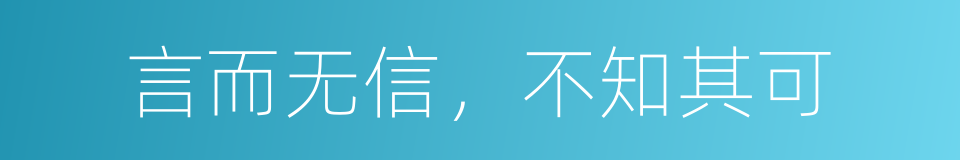 言而无信，不知其可